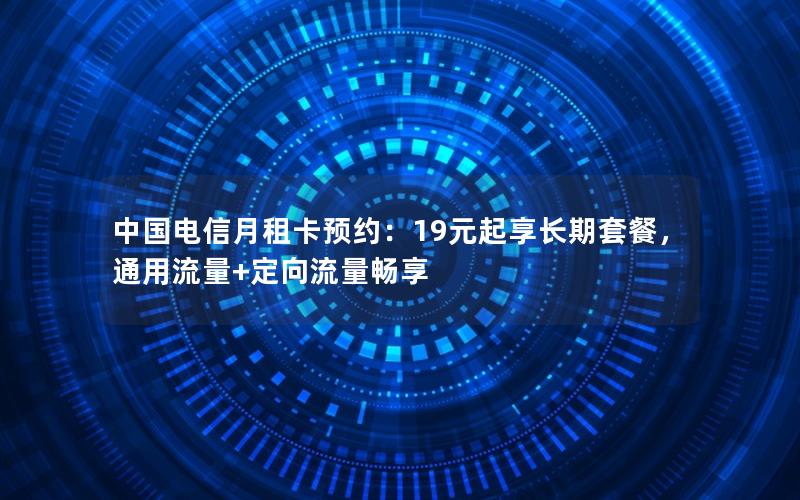 中国电信月租卡预约：19元起享长期套餐，通用流量+定向流量畅享